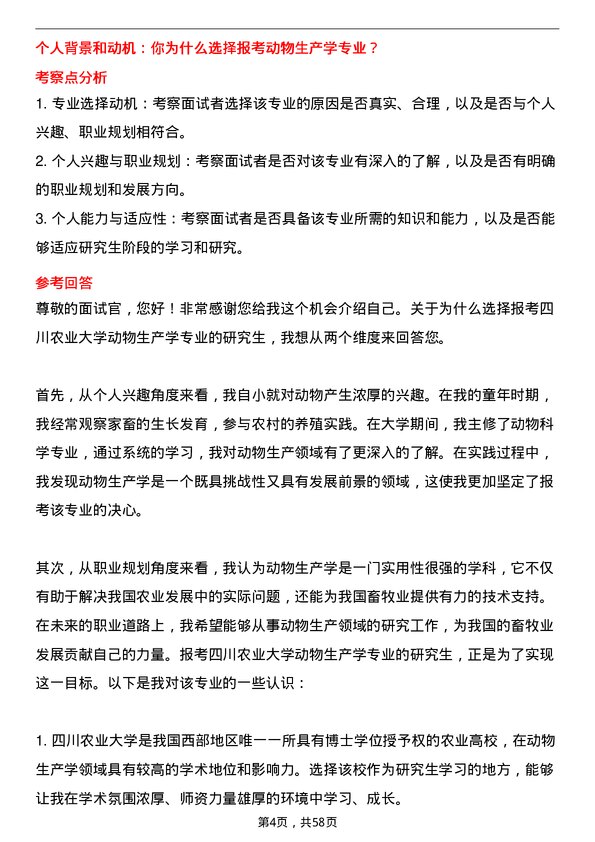 个人背景和动机：你为什么选择报考动物生产学专业？

考察点分析

1. 专业选择动机：考察面试者选择该专业的原因是否真实、合理，以及是否与个人兴趣、职业规划相符合。

2. 个人兴趣与职业规划：考察面试者是否对该专业有深入的了解，以及是否有明确的职业规划和发展方向。

3. 个人能力与适应性：考察面试者是否具备该专业所需的知识和能力，以及是否能够适应研究生阶段的学习和研究。

参考回答

尊敬的面试官，您好！非常感谢您给我这个机会介绍自己。关于为什么选择报考四川农业大学动物生产学专业的研究生，我想从两个维度来回答您。

首先，从个人兴趣角度来看，我自小就对动物产生浓厚的兴趣。在我的童年时期，我经常观察家畜的生长发育，参与农村的养殖实践。在大学期间，我主修了动物科学专业，通过系统的学习，我对动物生产领域有了更深入的了解。在实践过程中，我发现动物生产学是一个既具挑战性又具有发展前景的领域，这使我更加坚定了报考该专业的决心。

其次，从职业规划角度来看，我认为动物生产学是一门实用性很强的学科，它不仅有助于解决我国农业发展中的实际问题，还能为我国畜牧业提供有力的技术支持。在未来的职业道路上，我希望能够从事动物生产领域的研究工作，为我国的畜牧业发展贡献自己的力量。报考四川农业大学动物生产学专业的研究生，正是为了实现这一目标。以下是我对该专业的一些认识：

1. 四川农业大学是我国西部地区唯一一所具有博士学位授予权的农业高校，在动物生产学领域具有较高的学术地位和影响力。选择该校作为研究生学习的地方，能够让我在学术氛围浓厚、师资力量雄厚的环境中学习、成长。

第4页，共58页